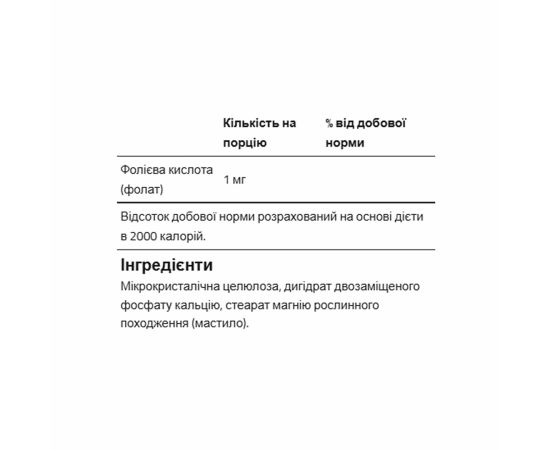 |  | Кількість на порцію | % від добової норми |
|---|---|---|
| Фолієва кислота (фолат) | 1 мг |  |

Відсоток добової норми розрахований на основі дієти в 2000 калорій.

Інгредієнти

Мікрокристалічна целюлоза, дигідрат двозаміщеного фосфату кальцію, стеарат магнію рослинного походження (мастило).